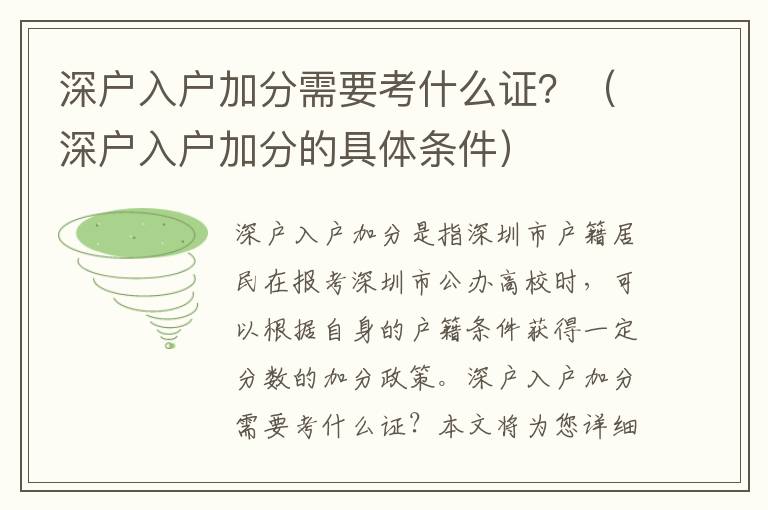 深户入户加分需要考什么证？（深户入户加分的具体条件）

深户入户加分是指深圳市户籍居民在报考深圳市公办高校时，可以根据自身的户籍条件获得一定分数的加分政策。深户入户加分需要考什么证？本文将为您详细